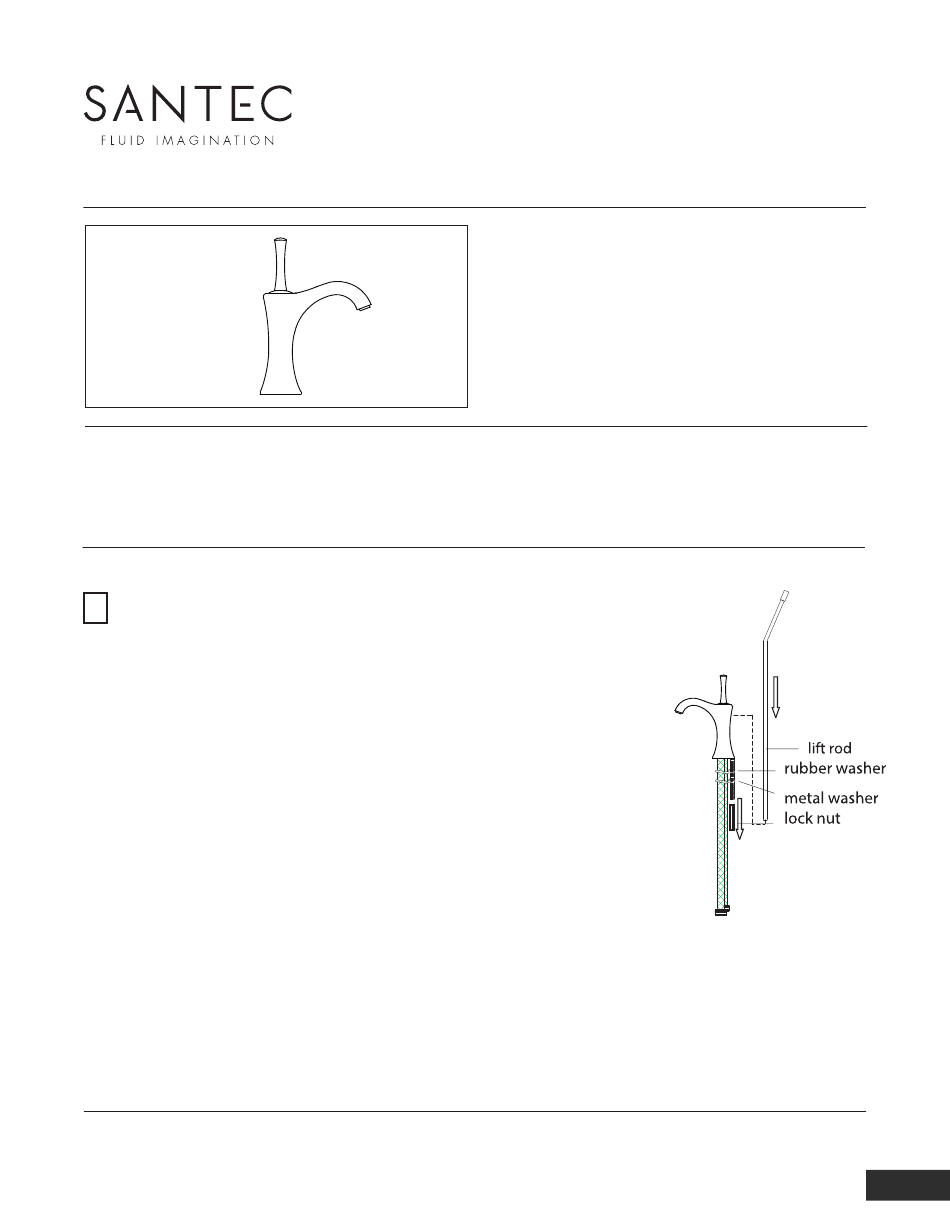 SANTEC
FLUID IMAGINATION

lift rod
rubber washer
metal washer
lock nut